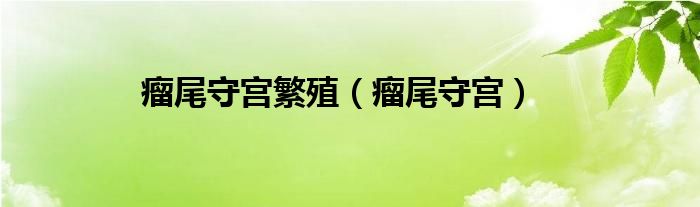 瘤尾守宫繁殖（瘤尾守宫）